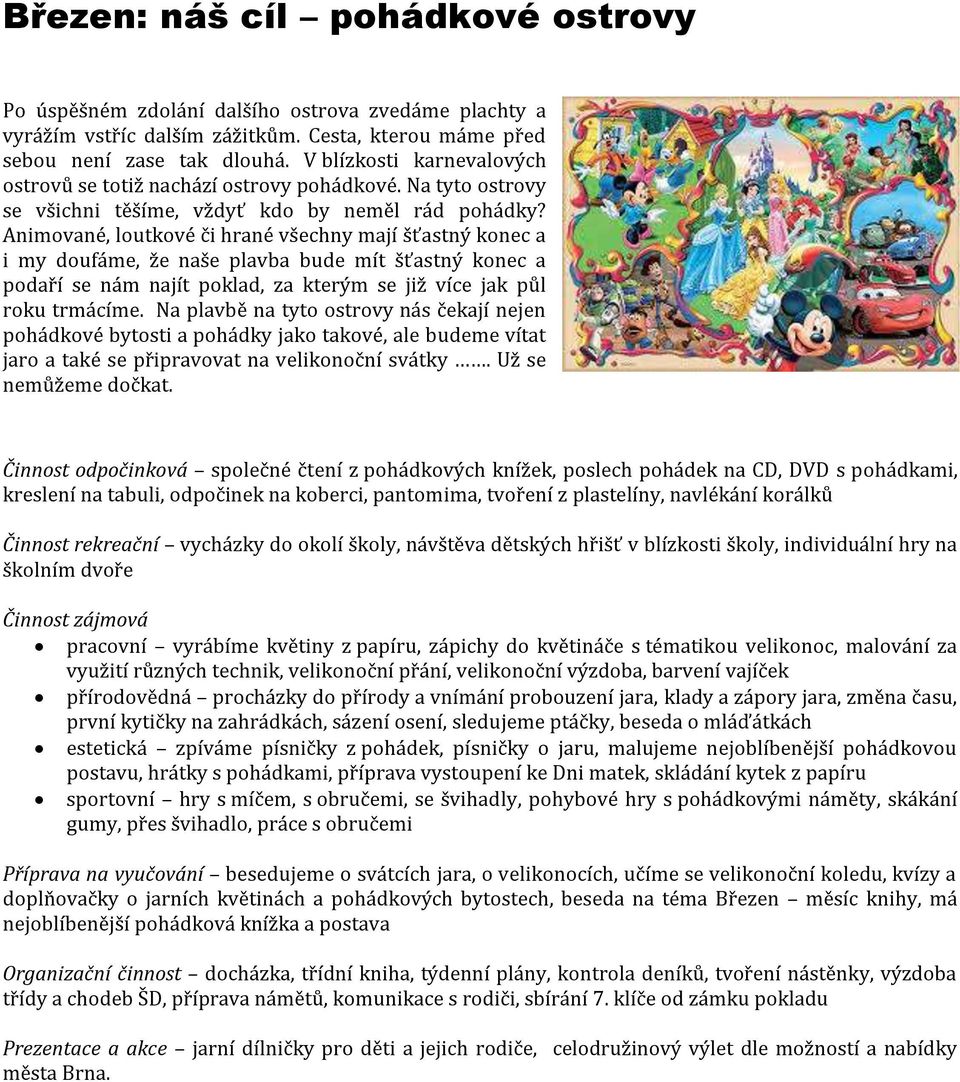 Březen: náš cíl – pohádkové ostrovy

Po úspěšném zdolání dalšího ostrova zvedáme plachty a vyrážím vstříc dalším zážitkům. Cesta, kterou máme před sebou není zase tak dlouhá. V blízkosti karnevalových ostrovů se totiž nachází ostrovy pohádkové. Na tyto ostrovy se všichni těšíme, vždyť kdo by neměl rád pohádky? Animované, loutkové či hrané všechny mají šťastný konec a i my doufáme, že naše plavba bude mít šťastný konec a podaří se nám najít poklad, za kterým se již více jak půl roku trmácíme. Na plavbě na tyto ostrovy nás čekají nejen pohádkové bytosti a pohádky jako takové, ale budeme vítat jaro a také se připravovat na velikonoční svátky ……. Už se nemůžeme dočkat.

Činnost odpočinková – společné čtení z pohádkových knížek, poslech pohádek na CD, DVD s pohádkami, kreslení na tabuli, odpočinek na koberci, pantomima, tvoření z plastelíny, navlékání korálků

Činnost rekreační – vycházky do okolí školy, návštěva dětských hřišť v blízkosti školy, individuální hry na školním dvoře

Činnost zájmová
• pracovní – vyrábíme květiny z papíru, zápichy do květináče s tématikou velikonoc, malování za využití různých technik, velikonoční přání, velikonoční výzdoba, barvení vajíček
• přírodovědná – procházky do přírody a vnímání probouzení jara, klady a zápory jara, změna času, první kytičky na zahrádkách, sázení osení, sledujeme ptáčky, beseda o mláďátkách
• estetická – zpíváme písničky z pohádek, písničky o jaru, malujeme nejoblíbenější pohádkovou postavu, hrátky s pohádkami, příprava vystoupení ke Dni matek, skládání kytek z papíru
• sportovní – hry s míčem, s obručemi, se švihadly, pohybové hry s pohádkovými náměty, skákání gumy, přes švihadlo, práce s obručemi

Příprava na vyučování – besedujeme o svátcích jara, o velikonocích, učíme se velikonoční koledu, kvízy a doplňovačky o jarních květinách a pohádkových bytostech, beseda na téma Březen – měsíc knihy, má nejoblíbenější pohádková knížka a postava

Organizační činnost – docházka, třídní kniha, týdenní plány, kontrola deníků, tvoření nástěnky, výzdoba třídy a chodeb ŠD, příprava námětů, komunikace s rodiči, sbírání 7. klíče od zámku pokladu

Prezentace a akce – jarní dílničky pro děti a jejich rodiče, celodružinový výlet dle možností a nabídky města Brna.